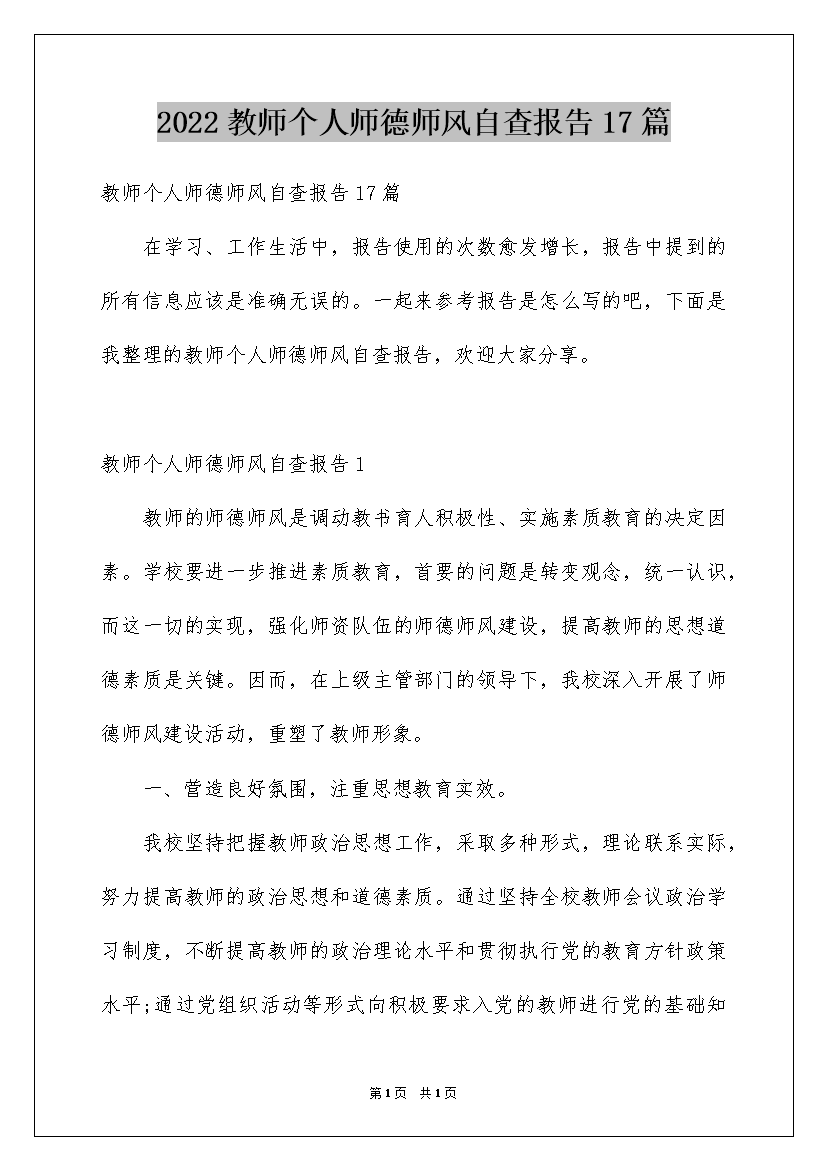 2022教师个人师德师风自查报告17篇

教师个人师德师风自查报告17篇

在学习、工作生活中，报告使用的次数愈发增长，报告中提到的所有信息应该是准确无误的。一起来参考报告是怎么写的吧，下面是我整理的教师个人师德师风自查报告，欢迎大家分享。

教师个人师德师风自查报告1

教师的师德师风是调动教书育人积极性、实施素质教育的决定因素。学校要进一步推进素质教育，首要的问题是转变观念，统一认识，而这一切的实现，强化师资队伍的师德师风建设，提高教师的思想道德素质是关键。因而，在上级主管部门的领导下，我校深入开展了师德师风建设活动，重塑了教师形象。

一、营造良好氛围，注重思想教育实效。

我校坚持把握教师政治思想工作，采取多种形式，理论联系实际，努力提高教师的政治思想和道德素质。通过坚持全校教师会议政治学习制度，不断提高教师的政治理论水平和贯彻执行党的教育方针政策水平;通过党组织活动等形式向积极要求入党的教师进行党的基础知

第1页 共1页